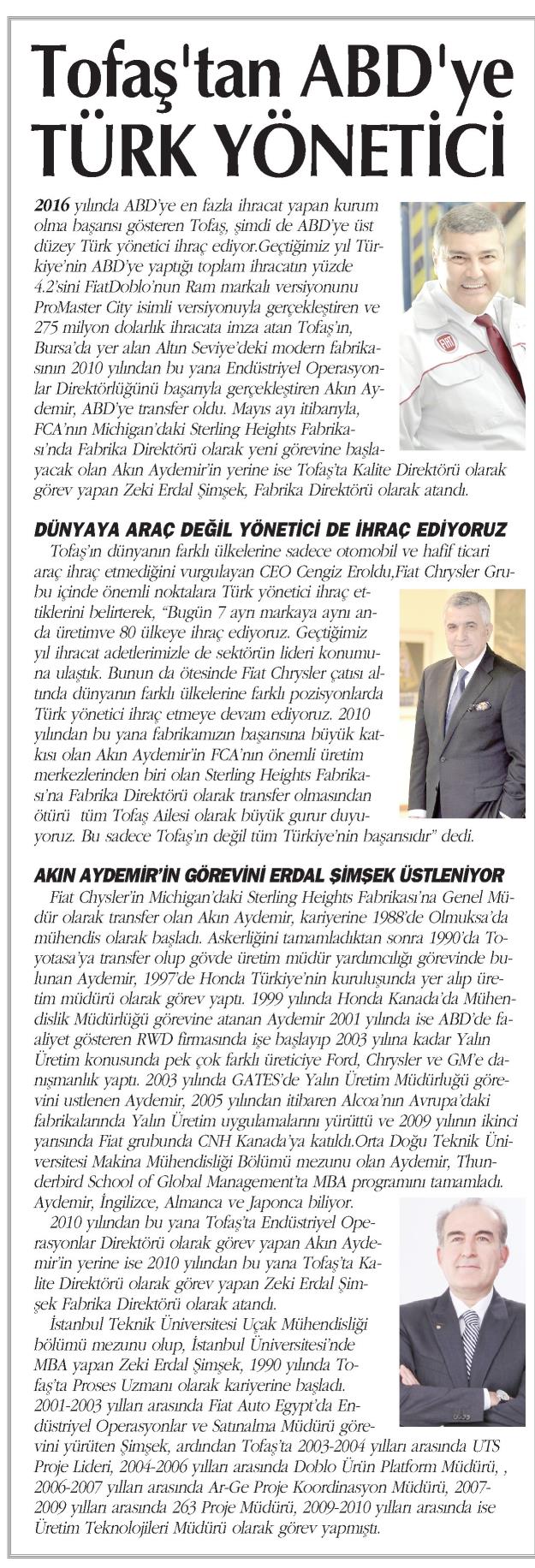 Tofaş'tan ABD'ye TÜRK YÖNETİCİ

2016 yılında ABD'ye en fazla ihracat yapan kurum olma başarısı gösteren Tofaş, şimdi de ABD'ye üst düzey Türk yönetici ihraç ediyor.Geçtiğimiz yıl Türkiye'nin ABD'ye yaptığı toplam ihracatın yüzde 4.2'sini FiatDoblo'nun Ram markalı versiyonunu ProMaster City isimli versiyonuyla gerçekleştiren ve 275 milyon dolarlık ihracata imza atan Tofaş'ın, Bursa'da yer alan Altın Seviye'deki modern fabrikasının 2010 yılından bu yana Endüstriyel Operasyonlar Direktörlüğünü başarıyla gerçekleştiren Akın Aydemir, ABD'ye transfer oldu. Mayıs ayı itibarıyla, FCA'nın Michigan'daki Sterling Heights Fabrikası'nda Fabrika Direktörü olarak yeni görevine başlayacak olan Akın Aydemir'in yerine ise Tofaş'ta Kalite Direktörü olarak görev yapan Zeki Erdal Şimşek, Fabrika Direktörü olarak atandı.

DÜNYAYA ARAÇ DEĞİL YÖNETİCİ DE İHRAÇ EDİYORUZ

Tofaş'ın dünyanın farklı ülkelerine sadece otomobil ve hafif ticari araç ihraç etmediğini vurgulayan CEO Cengiz Eroldu,Fiat Chrysler Grubu içinde önemli noktalara Türk yönetici ihraç ettiklerini belirterek, "Bugün 7 ayrı markaya aynı anda üretimve 80 ülkeye ihraç ediyoruz. Geçtiğimiz yıl ihracat adetlerimizle de sektörün lideri konumuna ulaştık. Bunun da ötesinde Fiat Chrysler çatısı altında dünyanın farklı ülkelerine farklı pozisyonlarda Türk yönetici ihraç etmeye devam ediyoruz. 2010 yılından bu yana fabrikamızın başarısına büyük katkısı olan Akın Aydemir'in FCA'nın önemli üretim merkezlerinden biri olan Sterling Heights Fabrikası'na Fabrika Direktörü olarak transfer olmasından ötürü tüm Tofaş Ailesi olarak büyük gurur duyuyoruz. Bu sadece Tofaş'ın değil tüm Türkiye'nin başarısıdır" dedi.

AKIN AYDEMİR'İN GÖREVİNİ ERDAL ŞİMŞEK ÜSTLENİYOR

Fiat Chysler'in Michigan'daki Sterling Heights Fabrikası'na Genel Müdür olarak transfer olan Akın Aydemir, kariyerine 1988'de Olmuksa'da mühendis olarak başladı. Askerliğini tamamladıktan sonra 1990'da Toyotasa'ya transfer olup gövde üretim müdür yardımcılığı görevinde bulunan Aydemir, 1997'de Honda Türkiye'nin kuruluşunda yer alıp üretim müdürü olarak görev yaptı. 1999 yılında Honda Kanada'da Mühendislik Müdürlüğü görevine atanan Aydemir 2001 yılında ise ABD'de faaliyet gösteren RWD firmasında işe başlayıp 2003 yılına kadar Yalın Üretim konusunda pek çok farklı üreticiye Ford, Chrysler ve GM'e danışmanlık yaptı. 2003 yılında GATES'de Yalın Üretim Müdürlüğü görevini ustlenen Aydemir, 2005 yılından itibaren Alcoa'nın Avrupa'daki fabrikalarında Yalın Üretim uygulamalarını yürüttü ve 2009 yılının ikinci yarısında Fiat grubunda CNH Kanada'ya katıldı.Orta Doğu Teknik Üniversitesi Makina Mühendisliği Bölümü mezunu olan Aydemir, Thunderbird School of Global Management'ta MBA programını tamamladı. Aydemir, İngilizce, Almanca ve Japonca biliyor.

2010 yılından bu yana Tofaş'ta Endüstriyel Operasyonlar Direktörü olarak görev yapan Akın Aydemir'in yerine ise 2010 yılından bu yana Tofaş'ta Kalite Direktörü olarak görev yapan Zeki Erdal Şimşek Fabrika Direktörü olarak atandı.

İstanbul Teknik Üniversitesi Uçak Mühendisliği bölümü mezunu olup, İstanbul Üniversitesi'nde MBA yapan Zeki Erdal Şimşek, 1990 yılında Tofaş'ta Proses Uzmanı olarak kariyerine başladı. 2001-2003 yılları arasında Fiat Auto Egypt'da Endüstriyel Operasyonlar ve Satınalma Müdürü görevini yürüten Şimşek, ardından Tofaş'ta 2003-2004 yılları arasında UTS Proje Lideri, 2004-2006 yılları arasında Doblo Ürün Platform Müdürü, , 2006-2007 yılları arasında Ar-Ge Proje Koordinasyon Müdürü, 2007-2009 yılları arasında 263 Proje Müdürü, 2009-2010 yılları arasında ise Üretim Teknolojileri Müdürü olarak görev yapmıştı.